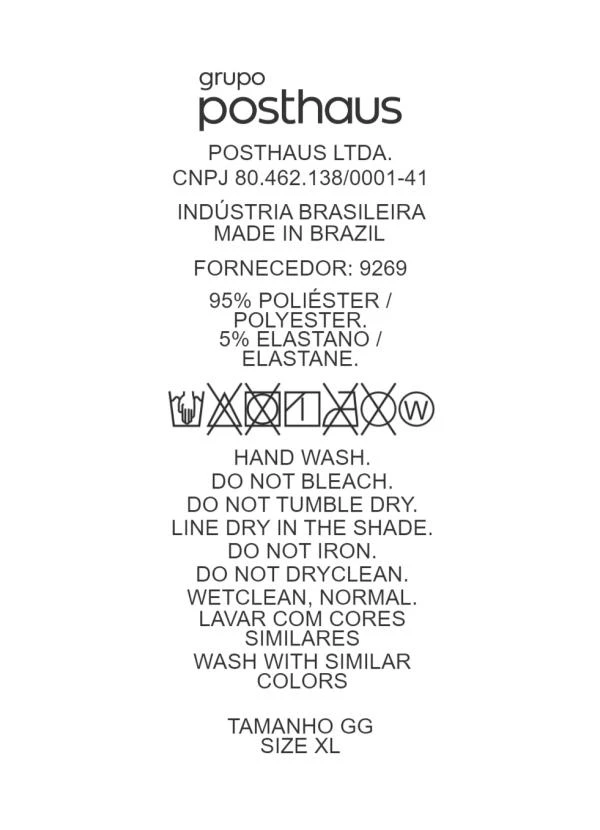 grupo
posthaus

POSTHAUS LTDA.
CNPJ 80.462.138/0001-41

INDÚSTRIA BRASILEIRA
MADE IN BRAZIL

FORNECEDOR: 9269

95% POLIÉSTER / POLYESTER.
5% ELASTANO / ELASTANE.

W

HAND WASH.
DO NOT BLEACH.
DO NOT TUMBLE DRY.
LINE DRY IN THE SHADE.
DO NOT IRON.
DO NOT DRYCLEAN.
WETCLEAN, NORMAL.
LAVAR COM CORES SIMILARES
WASH WITH SIMILAR COLORS

TAMANHO GG
SIZE XL